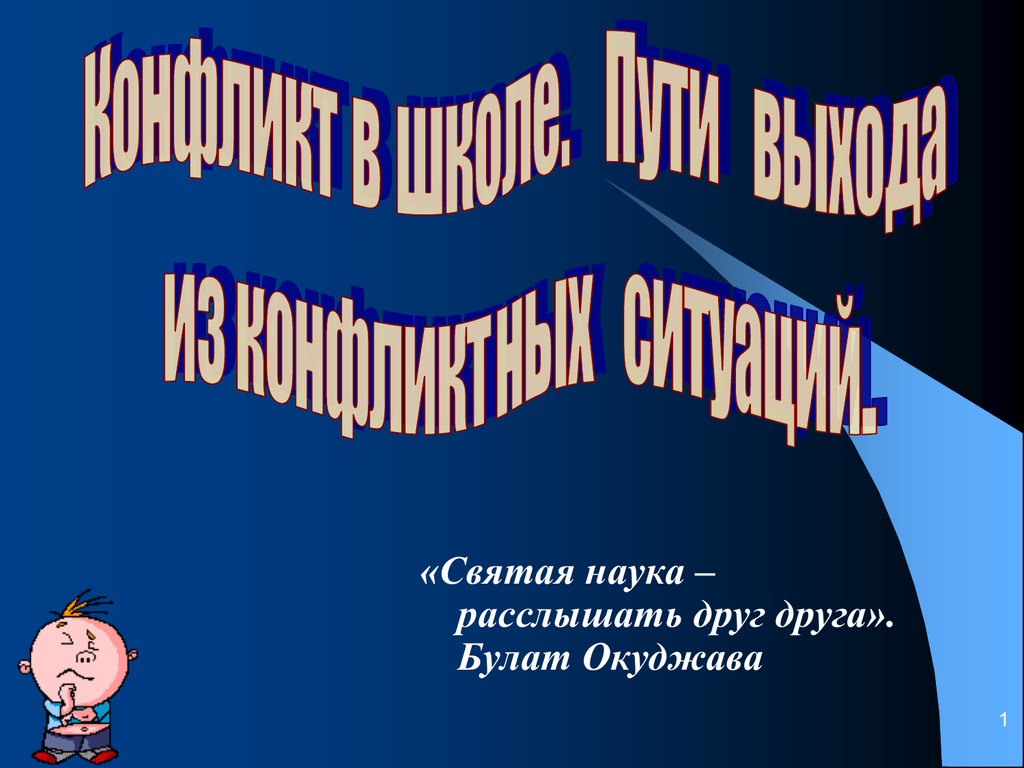 Конфликт в школе. Пути выхода из конфликтных ситуаций.

«Святая наука – расслышать друг друга».
Булат Окуджава

1